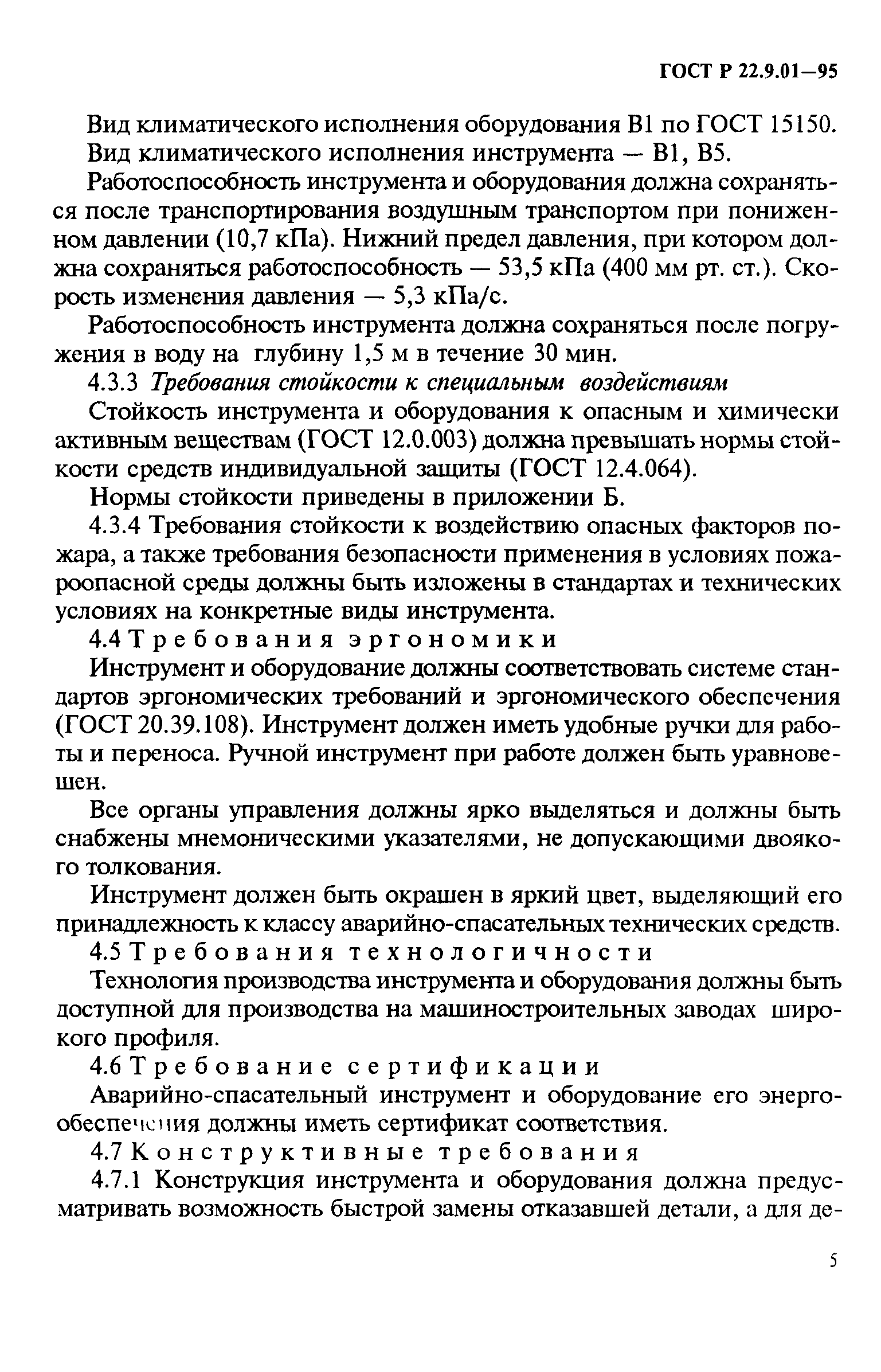 ГОСТ Р 22.9.01—95

Вид климатического исполнения оборудования В1 по ГОСТ 15150.

Вид климатического исполнения инструмента — В1, В5.

Работоспособность инструмента и оборудования должна сохраняться после транспортирования воздушным транспортом при пониженном давлении (10,7 кПа). Нижний предел давления, при котором должна сохраняться работоспособность — 53,5 кПа (400 мм рт. ст.). Скорость изменения давления — 5,3 кПа/с.

Работоспособность инструмента должна сохраняться после погружения в воду на глубину 1,5 м в течение 30 мин.

4.3.3 Требования стойкости к специальным воздействиям

Стойкость инструмента и оборудования к опасным и химически активным веществам (ГОСТ 12.0.003) должна превышать нормы стойкости средств индивидуальной защиты (ГОСТ 12.4.064).

Нормы стойкости приведены в приложении Б.

4.3.4 Требования стойкости к воздействию опасных факторов пожара, а также требования безопасности применения в условиях пожароопасной среды должны быть изложены в стандартах и технических условиях на конкретные виды инструмента.

4.4 Требования эргономики

Инструмент и оборудование должны соответствовать системе стандартов эргономических требований и эргономического обеспечения (ГОСТ 20.39.108). Инструмент должен иметь удобные ручки для работы и переноса. Ручной инструмент при работе должен быть уравновешен.

Все органы управления должны ярко выделяться и должны быть снабжены мнемоническими указателями, не допускающими двоякого толкования.

Инструмент должен быть окрашен в яркий цвет, выделяющий его принадлежность к классу аварийно-спасательных технических средств.

4.5 Требования технологичности

Технология производства инструмента и оборудования должны быть доступной для производства на машиностроительных заводах широкого профиля.

4.6 Требование сертификации

Аварийно-спасательный инструмент и оборудование его энергообеспечения должны иметь сертификат соответствия.

4.7 Конструктивные требования

4.7.1 Конструкция инструмента и оборудования должна предусматривать возможность быстрой замены отказавшей детали, а для де-

5